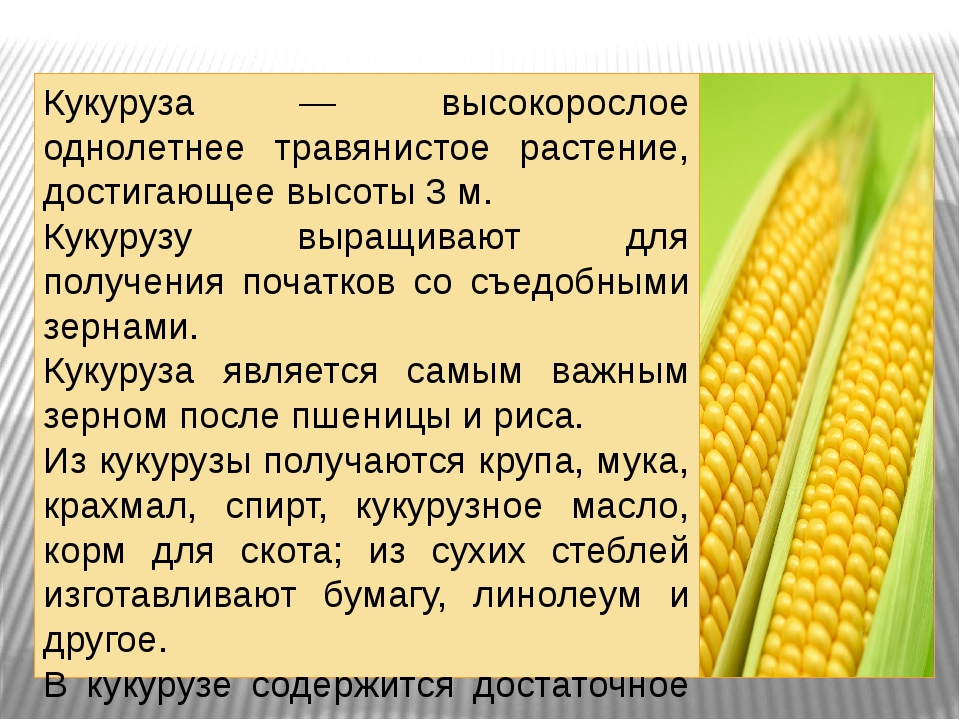 Кукуруза — высокорослое однолетнее травянистое растение, достигающее высоты 3 м.

Кукурузу выращивают для получения початков со съедобными зернами.

Кукуруза является самым важным зерном после пшеницы и риса.

Из кукурузы получаются крупа, мука, крахмал, спирт, кукурузное масло, корм для скота; из сухих стеблей изготавливают бумагу, линолеум и другое.

В кукурузе содержится достаточное